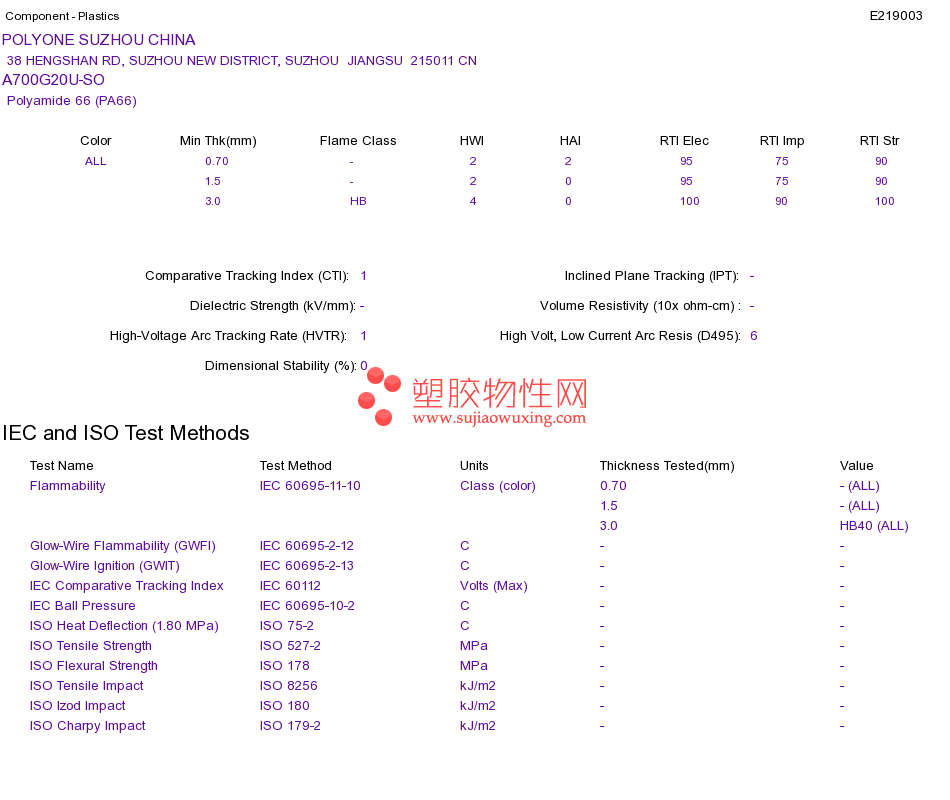 Component - Plastics
E219003

POLYONE SUZHOU CHINA
38 HENGSHAN RD, SUZHOU NEW DISTRICT, SUZHOU JIANGSU 215011 CN
A700G20U-SO
Polyamide 66 (PA66)

| Color | Min Thk(mm) | Flame Class | HWI | HAI | RTI Elec | RTI Imp | RTI Str |
|---|---|---|---|---|---|---|---|
| ALL | 0.70 | - | 2 | 2 | 95 | 75 | 90 |
|  | 1.5 | - | 2 | 0 | 95 | 75 | 90 |
|  | 3.0 | HB | 4 | 0 | 100 | 90 | 100 |

Comparative Tracking Index (CTI): 1
Dielectric Strength (kV/mm): -
High-Voltage Arc Tracking Rate (HVTR): 1
Dimensional Stability (%): 0

Inclined Plane Tracking (IPT): -
Volume Resistivity (10x ohm-cm) : -
High Volt, Low Current Arc Resis (D495): 6

IEC and ISO Test Methods

| Test Name | Test Method | Units | Thickness Tested(mm) | Value |
|---|---|---|---|---|
| Flammability | IEC 60695-11-10 | Class (color) | 0.70 | - (ALL) |
|  |  |  | 1.5 | - (ALL) |
|  |  |  | 3.0 | HB40 (ALL) |
| Glow-Wire Flammability (GWFI) | IEC 60695-2-12 | C | - | - |
| Glow-Wire Ignition (GWIT) | IEC 60695-2-13 | C | - | - |
| IEC Comparative Tracking Index | IEC 60112 | Volts (Max) | - | - |
| IEC Ball Pressure | IEC 60695-10-2 | C | - | - |
| ISO Heat Deflection (1.80 MPa) | ISO 75-2 | C | - | - |
| ISO Tensile Strength | ISO 527-2 | MPa | - | - |
| ISO Flexural Strength | ISO 178 | MPa | - | - |
| ISO Tensile Impact | ISO 8256 | kJ/m2 | - | - |
| ISO Izod Impact | ISO 180 | kJ/m2 | - | - |
| ISO Charpy Impact | ISO 179-2 | kJ/m2 | - | - |

塑胶物性网
www.sujiaowuxing.com